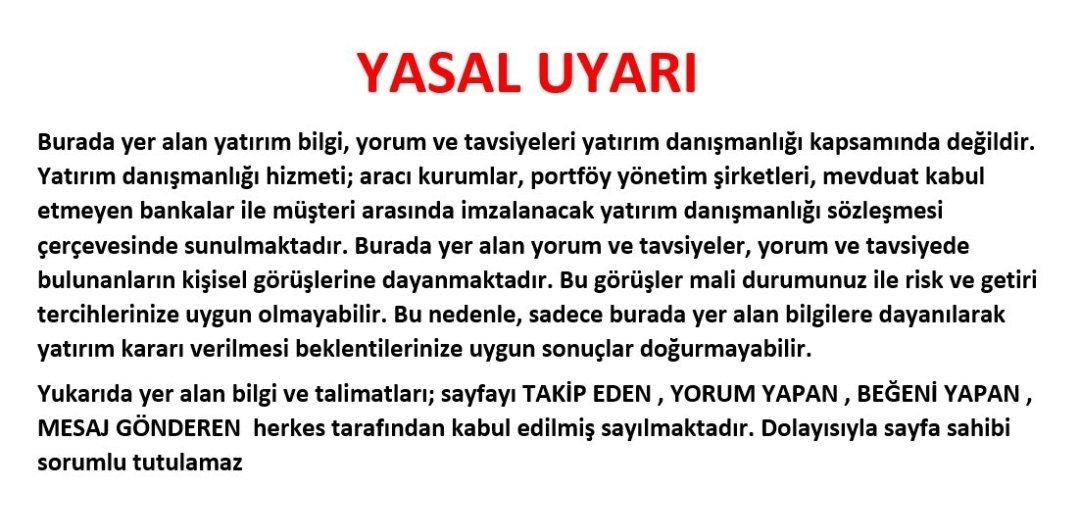 YASAL UYARI

Burada yer alan yatırım bilgi, yorum ve tavsiyeleri yatırım danışmanlığı kapsamında değildir. Yatırım danışmanlığı hizmeti; aracı kurumlar, portföy yönetim şirketleri, mevduat kabul etmeyen bankalar ile müşteri arasında imzalanacak yatırım danışmanlığı sözleşmesi çerçevesinde sunulmaktadır. Burada yer alan yorum ve tavsiyeler, yorum ve tavsiyede bulunanların kişisel görüşlerine dayanmaktadır. Bu görüşler mali durumunuz ile risk ve getiri tercihlerinize uygun olmayabilir. Bu nedenle, sadece burada yer alan bilgilere dayanılarak yatırım kararı verilmesi beklentilerinize uygun sonuçlar doğurmayabilir.

Yukarıda yer alan bilgi ve talimatları; sayfayı TAKİP EDEN , YORUM YAPAN , BEĞENİ YAPAN , MESAJ GÖNDEREN herkes tarafından kabul edilmiş sayılmaktadır. Dolayısıyla sayfa sahibi sorumlu tutulamaz